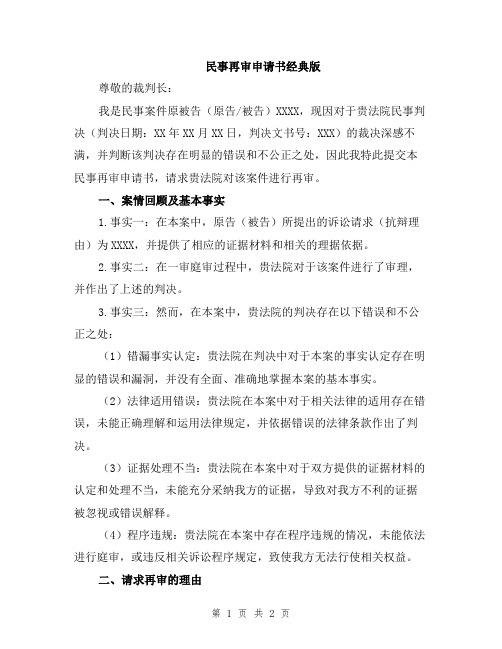 民事再审申请书经典版

尊敬的裁判长：

我是民事案件原被告（原告/被告）XXXX，现因对于贵法院民事判决（判决日期：XX年XX月XX日，判决文书号：XXX）的裁决深感不满，并判断该判决存在明显的错误和不公正之处，因此我特此提交本民事再审申请书，请求贵法院对该案件进行再审。

一、案情回顾及基本事实

1.事实一：在本案中，原告（被告）所提出的诉讼请求（抗辩理由）为XXXX，并提供了相应的证据材料和相关的理据依据。

2.事实二：在一审庭审过程中，贵法院对于该案件进行了审理，并作出了上述的判决。

3.事实三：然而，在本案中，贵法院的判决存在以下错误和不公正之处：

（1）错漏事实认定：贵法院在判决中对于本案的事实认定存在明显的错误和漏洞，并没有全面、准确地掌握本案的基本事实。

（2）法律适用错误：贵法院在本案中对于相关法律的适用存在错误，未能正确理解和运用法律规定，并依据错误的法律条款作出了判决。

（3）证据处理不当：贵法院在本案中对于双方提供的证据材料的认定和处理不当，未能充分采纳我方的证据，导致对我方不利的证据被忽视或错误解释。

（4）程序违规：贵法院在本案中存在程序违规的情况，未能依法进行庭审，或违反相关诉讼程序规定，致使我方无法行使相关权益。

二、请求再审的理由

第 1 页 共 2 页